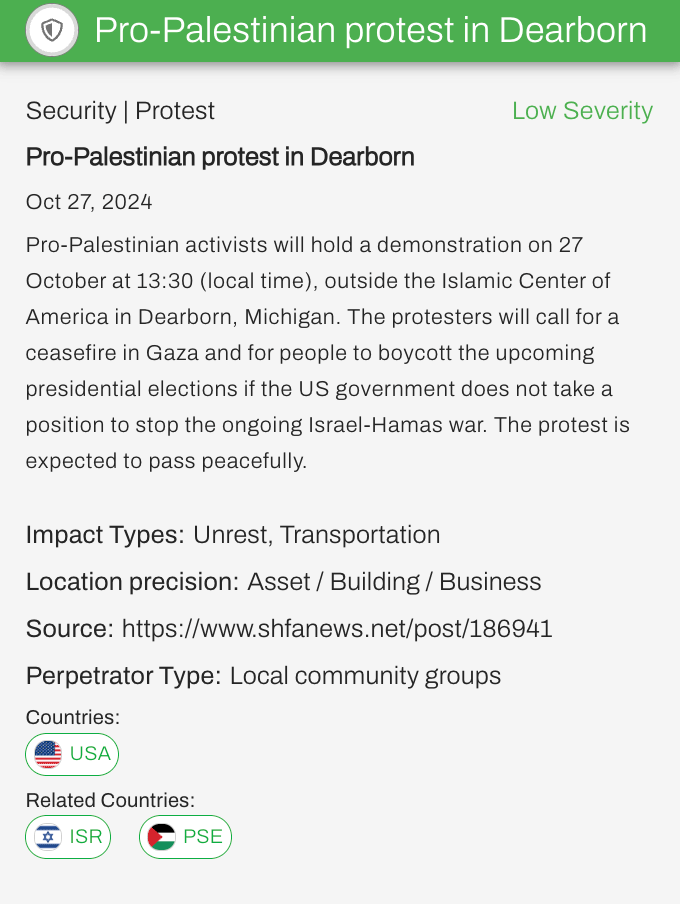 Pro-Palestinian protest in Dearborn

Security | Protest

Low Severity

Pro-Palestinian protest in Dearborn

Oct 27, 2024

Pro-Palestinian activists will hold a demonstration on 27 October at 13:30 (local time), outside the Islamic Center of America in Dearborn, Michigan. The protesters will call for a ceasefire in Gaza and for people to boycott the upcoming presidential elections if the US government does not take a position to stop the ongoing Israel-Hamas war. The protest is expected to pass peacefully.

Impact Types: Unrest, Transportation

Location precision: Asset / Building / Business

Source: https://www.shfanews.net/post/186941

Perpetrator Type: Local community groups

Countries:

USA

Related Countries:

ISR

PSE